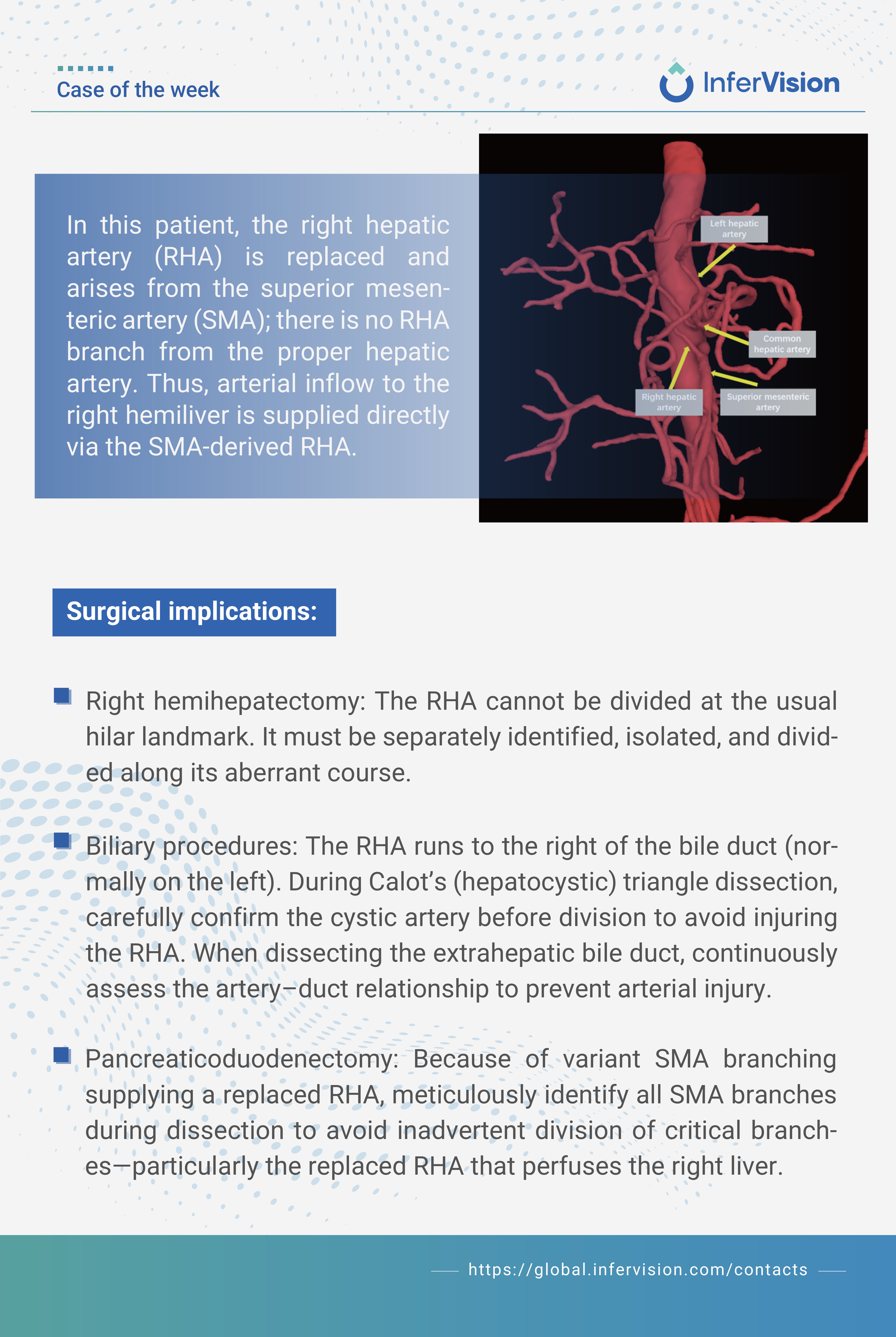 Case of the week

InferVision

In this patient, the right hepatic artery (RHA) is replaced and arises from the superior mesenteric artery (SMA); there is no RHA branch from the proper hepatic artery. Thus, arterial inflow to the right hemiliver is supplied directly via the SMA-derived RHA.

Left hepatic artery

Common hepatic artery

Right hepatic artery

Superior mesenteric artery

Surgical implications:

Right hemihepatectomy: The RHA cannot be divided at the usual hilar landmark. It must be separately identified, isolated, and divided along its aberrant course.

Biliary procedures: The RHA runs to the right of the bile duct (normally on the left). During Calot's (hepatocystic) triangle dissection, carefully confirm the cystic artery before division to avoid injuring the RHA. When dissecting the extrahepatic bile duct, continuously assess the artery–duct relationship to prevent arterial injury.

Pancreaticoduodenectomy: Because of variant SMA branching supplying a replaced RHA, meticulously identify all SMA branches during dissection to avoid inadvertent division of critical branches—particularly the replaced RHA that perfuses the right liver.

https://global.infervision.com/contacts